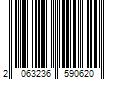 2 063236 590620